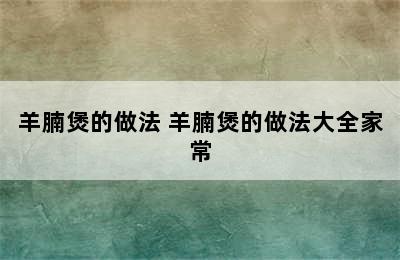 羊腩煲的做法 羊腩煲的做法大全家常